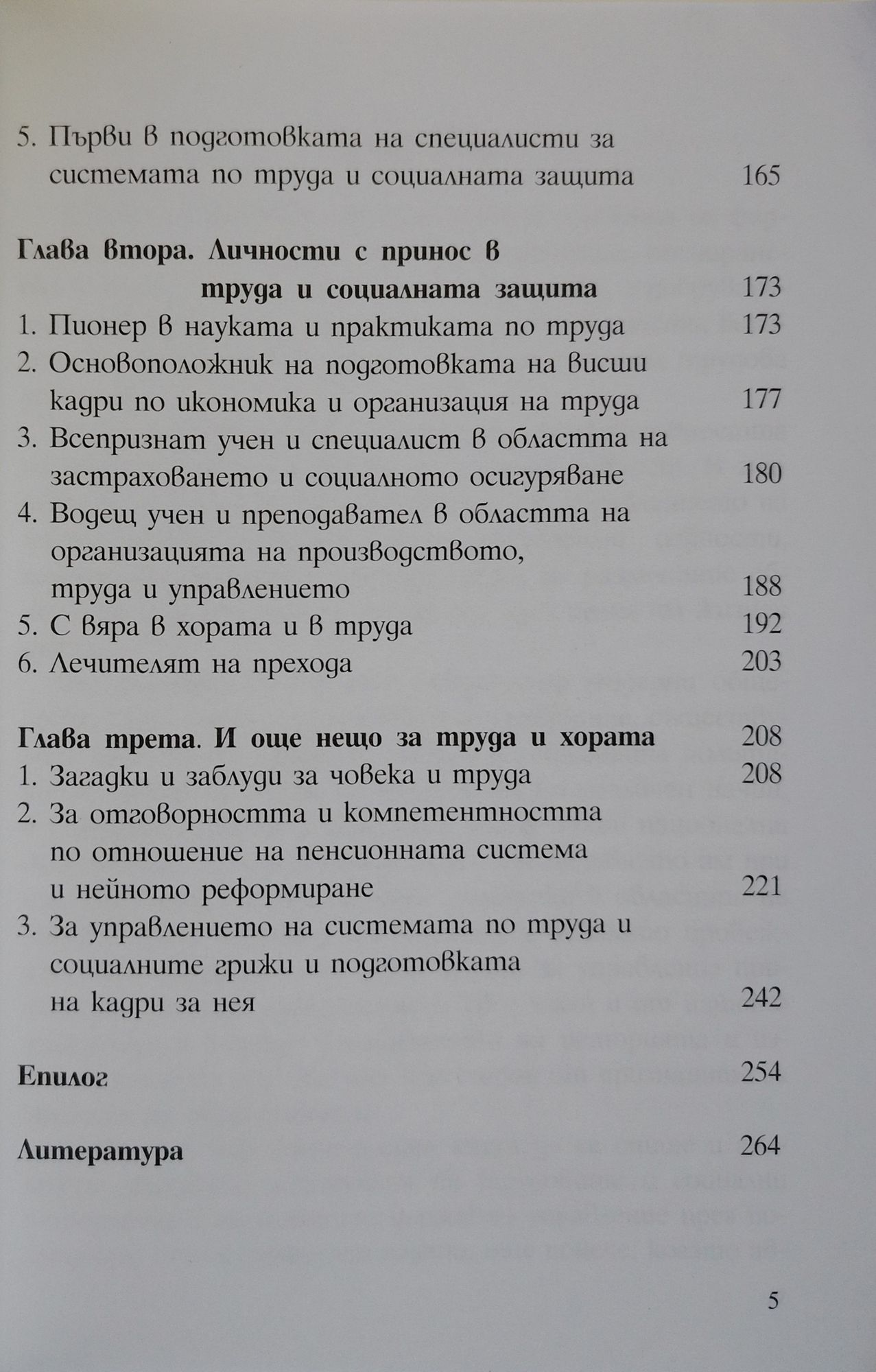 5. Първи в подготовката на специалисти за системата по труда и социалната защита 165

Глава втора. Личности с принос в труда и социалната защита 173

1. Пионер в науката и практиката по труда 173

2. Основоположник на подготовката на висши кадри по икономика и организация на труда 177

3. Всепризнат учен и специалист в областта на застраховането и социалното осигуряване 180

4. Водещ учен и преподавател в областта на организацията на производството, труда и управлението 188

5. С вяра в хората и в труда 192

6. Лечителят на прехода 203

Глава трета. И още нещо за труда и хората 208

1. Загадки и заблуди за човека и труда 208

2. За отговорността и компетентността по отношение на пенсионната система и нейното реформиране 221

3. За управлението на системата по труда и социалните грижи и подготовката на кадри за нея 242

Епилог 254

Литература 264

5